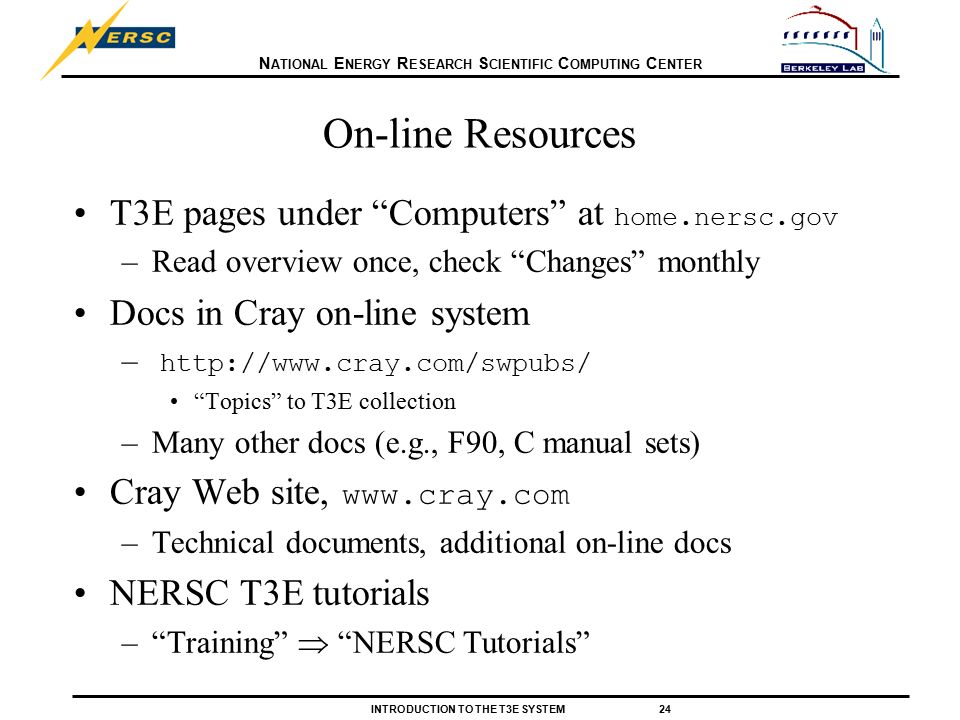 NERSC

NATIONAL ENERGY RESEARCH SCIENTIFIC COMPUTING CENTER

BERKELEY LAB

On-line Resources

• T3E pages under “Computers” at home.nersc.gov
– Read overview once, check “Changes” monthly

• Docs in Cray on-line system
– http://www.cray.com/swpubs/
• “Topics” to T3E collection
– Many other docs (e.g., F90, C manual sets)

• Cray Web site, www.cray.com
– Technical documents, additional on-line docs

• NERSC T3E tutorials
– “Training” $\Rightarrow$ “NERSC Tutorials”

INTRODUCTION TO THE T3E SYSTEM 24